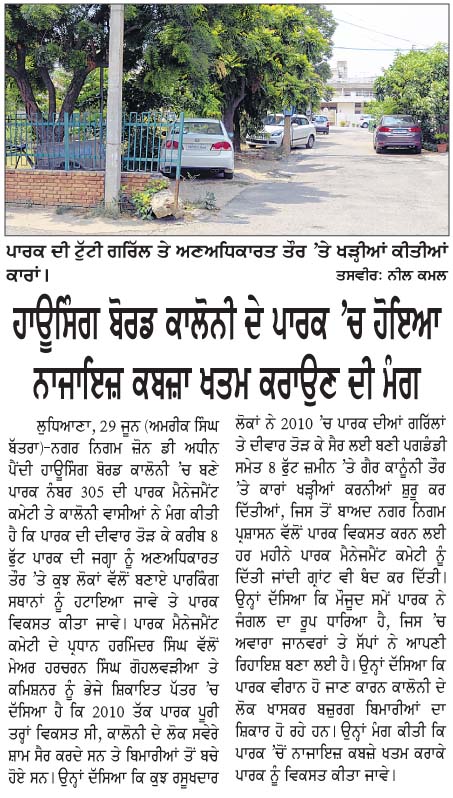 ਪਾਰਕ ਦੀ ਟੁੱਟੀ ਗਰਿੱਲ ਤੇ ਅਣਅਧਿਕਾਰਤ ਤੌਰ 'ਤੇ ਖੜ੍ਹੀਆਂ ਕੀਤੀਆਂ ਕਾਰਾਂ। ਤਸਵੀਰ: ਨੀਲ ਕਮਲ

ਹਾਊਸਿੰਗ ਬੋਰਡ ਕਾਲੋਨੀ ਦੇ ਪਾਰਕ 'ਚ ਹੋਇਆ ਨਾਜਾਇਜ਼ ਕਬਜ਼ਾ ਖਤਮ ਕਰਾਉਣ ਦੀ ਮੰਗ

ਲੁਧਿਆਣਾ, 29 ਜੂਨ (ਅਮਰੀਕ ਸਿੰਘ ਬੱਤਰਾ)-ਨਗਰ ਨਿਗਮ ਜ਼ੋਨ ਡੀ ਅਧੀਨ ਪੈਂਦੀ ਹਾਊਸਿੰਗ ਬੋਰਡ ਕਾਲੋਨੀ 'ਚ ਬਣੇ ਪਾਰਕ ਨੰਬਰ 305 ਦੀ ਪਾਰਕ ਮੈਨੇਜਮੈਂਟ ਕਮੇਟੀ ਤੇ ਕਾਲੋਨੀ ਵਾਸੀਆਂ ਨੇ ਮੰਗ ਕੀਤੀ ਹੈ ਕਿ ਪਾਰਕ ਦੀ ਦੀਵਾਰ ਤੋੜ ਕੇ ਕਰੀਬ 8 ਫੁੱਟ ਪਾਰਕ ਦੀ ਜਗ੍ਹਾ ਨੂੰ ਅਣਅਧਿਕਾਰਤ ਤੌਰ 'ਤੇ ਕੁਝ ਲੋਕਾਂ ਵੱਲੋਂ ਬਣਾਏ ਪਾਰਕਿੰਗ ਸਥਾਨਾਂ ਨੂੰ ਹਟਾਇਆ ਜਾਵੇ ਤੇ ਪਾਰਕ ਵਿਕਸਤ ਕੀਤਾ ਜਾਵੇ। ਪਾਰਕ ਮੈਨੇਜਮੈਂਟ ਕਮੇਟੀ ਦੇ ਪ੍ਰਧਾਨ ਹਰਮਿੰਦਰ ਸਿੰਘ ਵੱਲੋਂ ਮੇਅਰ ਹਰਚਰਨ ਸਿੰਘ ਗੋਹਲਵੜੀਆ ਤੇ ਕਮਿਸ਼ਨਰ ਨੂੰ ਭੇਜੇ ਸ਼ਿਕਾਇਤ ਪੱਤਰ 'ਚ ਦੱਸਿਆ ਹੈ ਕਿ 2010 ਤੱਕ ਪਾਰਕ ਪੂਰੀ ਤਰ੍ਹਾਂ ਵਿਕਸਤ ਸੀ, ਕਾਲੋਨੀ ਦੇ ਲੋਕ ਸਵੇਰੇ ਸ਼ਾਮ ਸੈਰ ਕਰਦੇ ਸਨ ਤੇ ਬਿਮਾਰੀਆਂ ਤੋਂ ਬਚੇ ਹੋਏ ਸਨ। ਉਨ੍ਹਾਂ ਦੱਸਿਆ ਕਿ ਕੁਝ ਰਸੂਖਦਾਰ ਲੋਕਾਂ ਨੇ 2010 'ਚ ਪਾਰਕ ਦੀਆਂ ਗਰਿੱਲਾਂ ਤੇ ਦੀਵਾਰ ਤੋੜ ਕੇ ਸੈਰ ਲਈ ਬਣੀ ਪਗਡੰਡੀ ਸਮੇਤ 8 ਫੁੱਟ ਜ਼ਮੀਨ 'ਤੇ ਗੈਰ ਕਾਨੂੰਨੀ ਤੌਰ 'ਤੇ ਕਾਰਾਂ ਖੜ੍ਹੀਆਂ ਕਰਨੀਆਂ ਸ਼ੁਰੂ ਕਰ ਦਿੱਤੀਆਂ, ਜਿਸ ਤੋਂ ਬਾਅਦ ਨਗਰ ਨਿਗਮ ਪ੍ਰਸ਼ਾਸਨ ਵੱਲੋਂ ਪਾਰਕ ਵਿਕਸਤ ਕਰਨ ਲਈ ਹਰ ਮਹੀਨੇ ਪਾਰਕ ਮੈਨੇਜਮੈਂਟ ਕਮੇਟੀ ਨੂੰ ਦਿੱਤੀ ਜਾਂਦੀ ਗ੍ਰਾਂਟ ਵੀ ਬੰਦ ਕਰ ਦਿੱਤੀ। ਉਨ੍ਹਾਂ ਦੱਸਿਆ ਕਿ ਮੌਜੂਦ ਸਮੇਂ ਪਾਰਕ ਨੇ ਜੰਗਲ ਦਾ ਰੂਪ ਧਾਰਿਆ ਹੈ, ਜਿਸ 'ਚ ਅਵਾਰਾ ਜਾਨਵਰਾਂ ਤੇ ਸੱਪਾਂ ਨੇ ਆਪਣੀ ਰਿਹਾਇਸ਼ ਬਣਾ ਲਈ ਹੈ। ਉਨ੍ਹਾਂ ਦੱਸਿਆ ਕਿ ਪਾਰਕ ਵੀਰਾਨ ਹੋ ਜਾਣ ਕਾਰਨ ਕਾਲੋਨੀ ਦੇ ਲੋਕ ਖਾਸਕਰ ਬਜ਼ੁਰਗ ਬਿਮਾਰੀਆਂ ਦਾ ਸ਼ਿਕਾਰ ਹੋ ਰਹੇ ਹਨ। ਉਨ੍ਹਾਂ ਮੰਗ ਕੀਤੀ ਕਿ ਪਾਰਕ 'ਚੋਂ ਨਾਜਾਇਜ਼ ਕਬਜ਼ੇ ਖਤਮ ਕਰਾਕੇ ਪਾਰਕ ਨੂੰ ਵਿਕਸਤ ਕੀਤਾ ਜਾਵੇ।